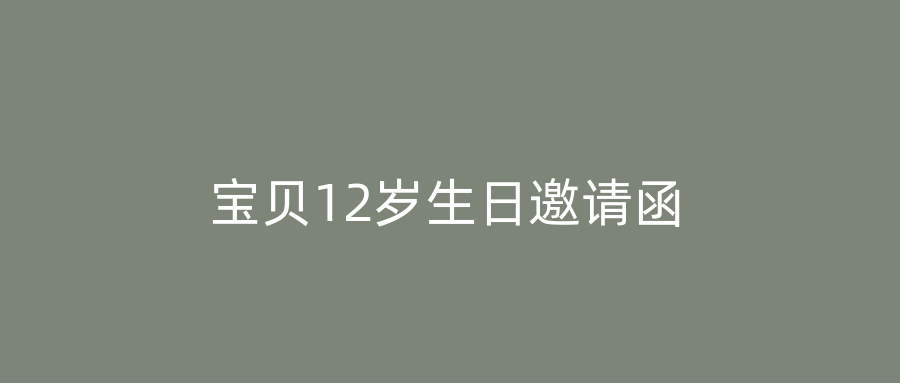 宝贝12岁生日邀请函